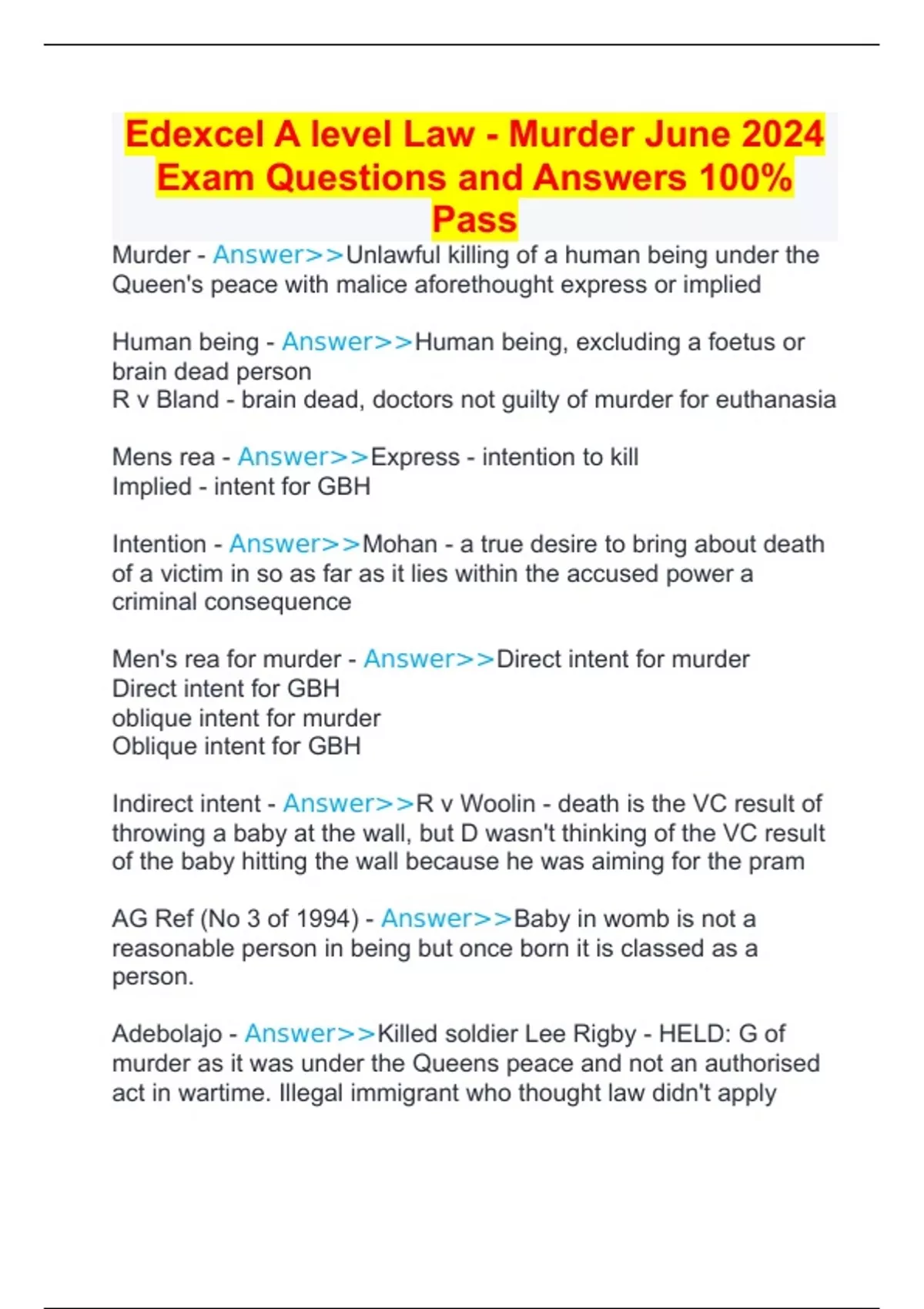 Edexcel A level Law - Murder June 2024 Exam Questions and Answers 100% Pass

Murder - Answer>>Unlawful killing of a human being under the Queen's peace with malice aforethought express or implied

Human being - Answer>>Human being, excluding a foetus or brain dead person
R v Bland - brain dead, doctors not guilty of murder for euthanasia

Mens rea - Answer>>Express - intention to kill
Implied - intent for GBH

Intention - Answer>>Mohan - a true desire to bring about death of a victim in so as far as it lies within the accused power a criminal consequence

Men's rea for murder - Answer>>Direct intent for murder
Direct intent for GBH
oblique intent for murder
Oblique intent for GBH

Indirect intent - Answer>>R v Woolin - death is the VC result of throwing a baby at the wall, but D wasn't thinking of the VC result of the baby hitting the wall because he was aiming for the pram

AG Ref (No 3 of 1994) - Answer>>Baby in womb is not a reasonable person in being but once born it is classed as a person.

Adebolajo - Answer>>Killed soldier Lee Rigby - HELD: G of murder as it was under the Queens peace and not an authorised act in wartime. Illegal immigrant who thought law didn't apply